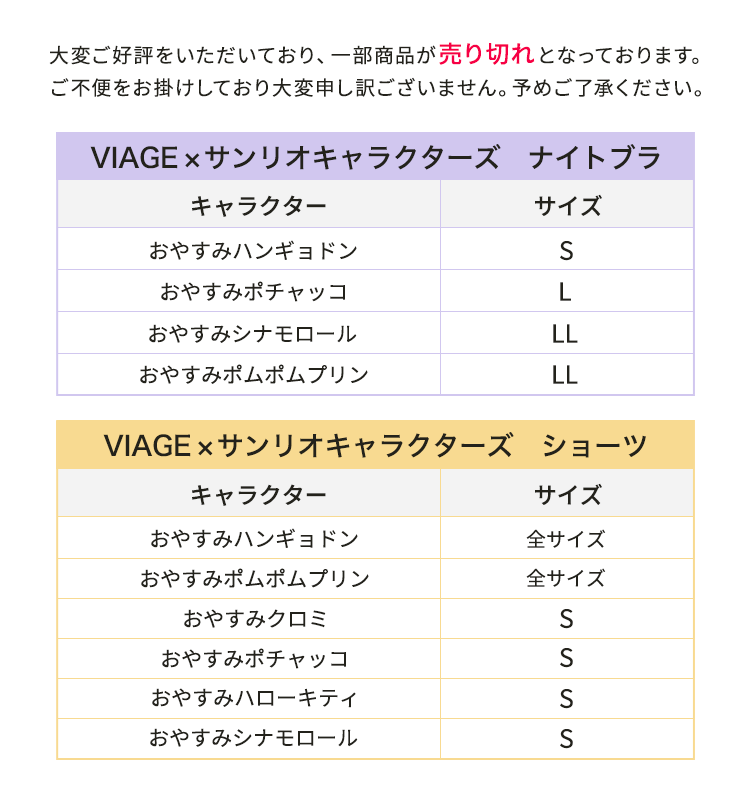 大変ご好評をいただいており、一部商品が売り切れとなっております。
ご不便をお掛けしており大変申し訳ございません。予めご了承ください。

VIAGE×サンリオキャラクターズ　ナイトブラ

| キャラクター | サイズ |
|---|---|
| おやすみハンギョドン | S |
| おやすみポチャッコ | L |
| おやすみシナモロール | LL |
| おやすみポムポムプリン | LL |

VIAGE×サンリオキャラクターズ　ショーツ

| キャラクター | サイズ |
|---|---|
| おやすみハンギョドン | 全サイズ |
| おやすみポムポムプリン | 全サイズ |
| おやすみクロミ | S |
| おやすみポチャッコ | S |
| おやすみハローキティ | S |
| おやすみシナモロール | S |